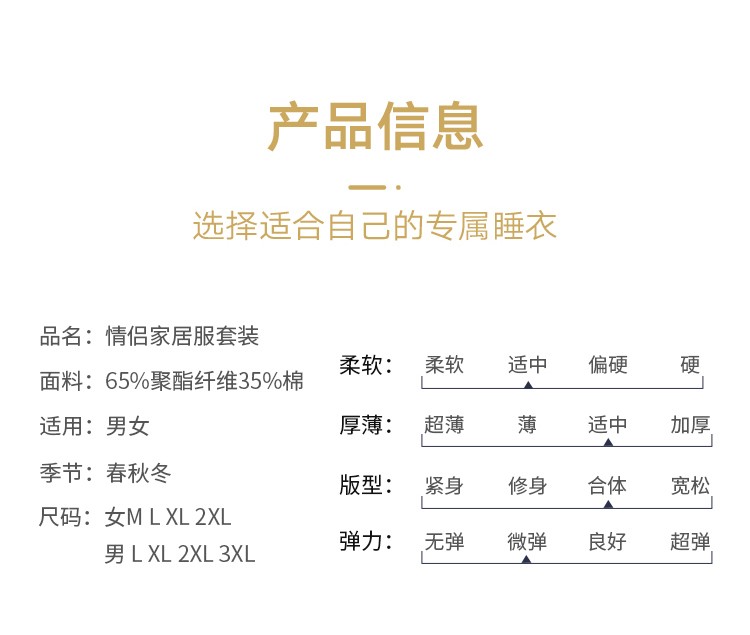 产品信息

选择适合自己的专属睡衣

品名：情侣家居服套装

面料：65%聚酯纤维35%棉

适用：男女

季节：春秋冬

尺码：女M L XL 2XL
男 L XL 2XL 3XL

柔软： 柔软 适中 偏硬 硬

厚薄： 超薄 薄 适中 加厚

版型： 紧身 修身 合体 宽松

弹力： 无弹 微弹 良好 超弹